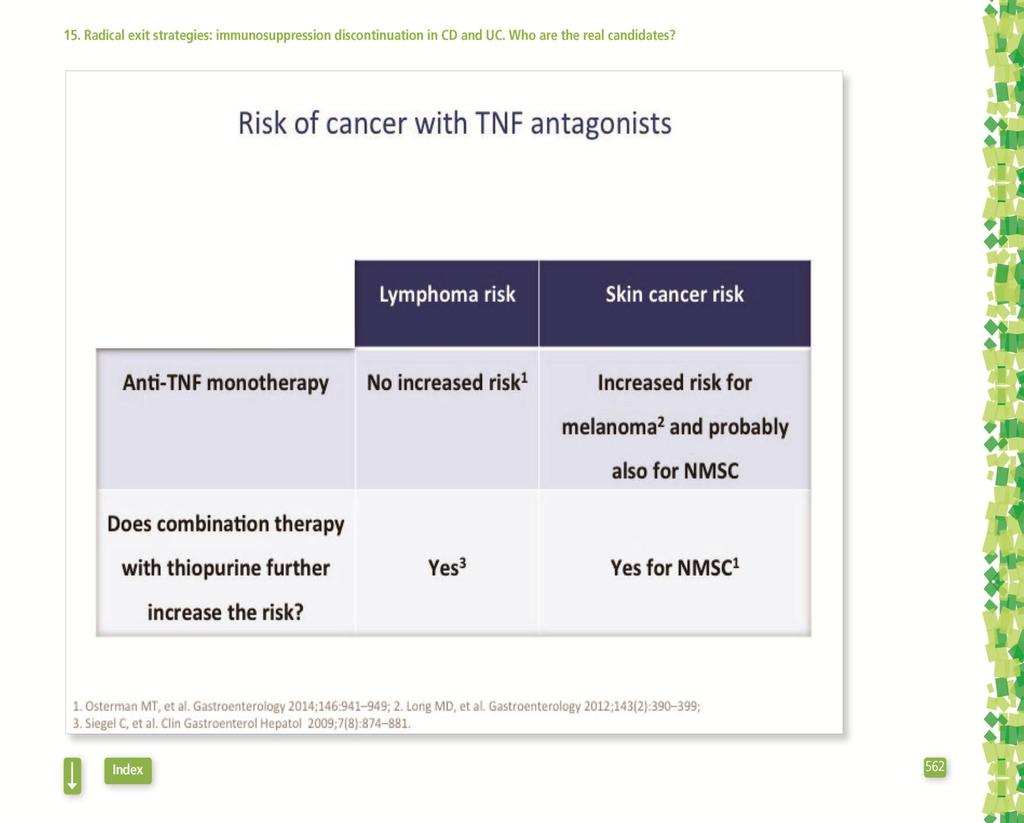 15. Radical exit strategies: immunosuppression discontinuation in CD and UC. Who are the real candidates?

Risk of cancer with TNF antagonists

| | Lymphoma risk | Skin cancer risk |
|---|---|---|
| Anti-TNF monotherapy | No increased risk$^1$ | Increased risk for melanoma$^2$ and probably also for NMSC |
| Does combination therapy with thiopurine further increase the risk? | Yes$^3$ | Yes for NMSC$^1$ |

1. Osterman MT, et al. Gastroenterology 2014;146:941–949; 2. Long MD, et al. Gastroenterology 2012;143(2):390–399; 3. Siegel C, et al. Clin Gastroenterol Hepatol 2009;7(8):874–881.

Index

562